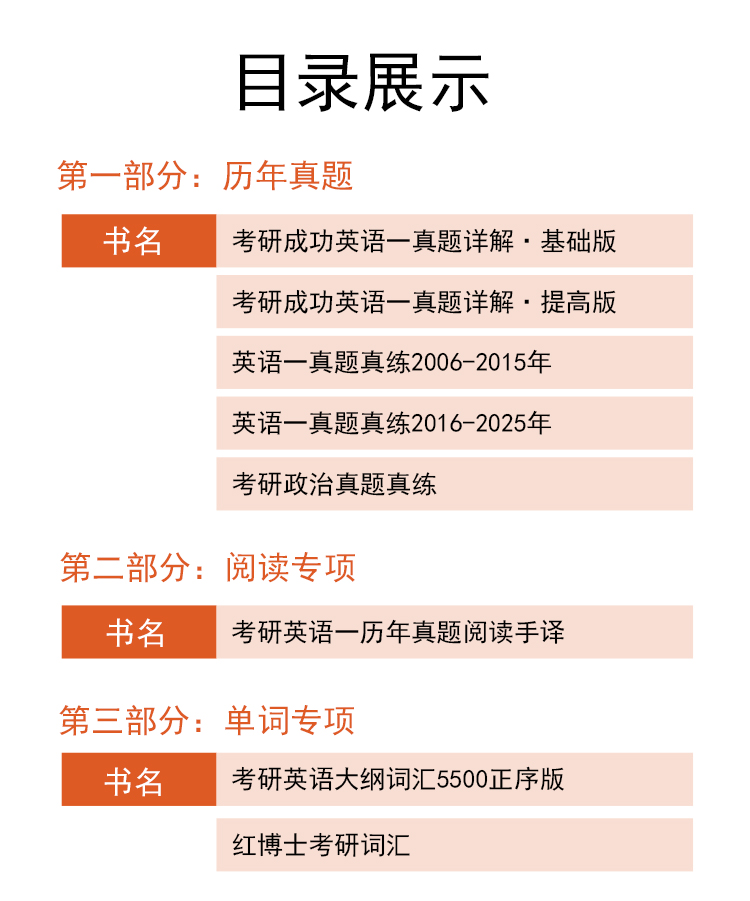 目录展示

第一部分：历年真题

书名
考研成功英语一真题详解·基础版
考研成功英语一真题详解·提高版
英语一真题真练2006-2015年
英语一真题真练2016-2025年
考研政治真题真练

第二部分：阅读专项

书名
考研英语一历年真题阅读手译

第三部分：单词专项

书名
考研英语大纲词汇5500正序版
红博士考研词汇